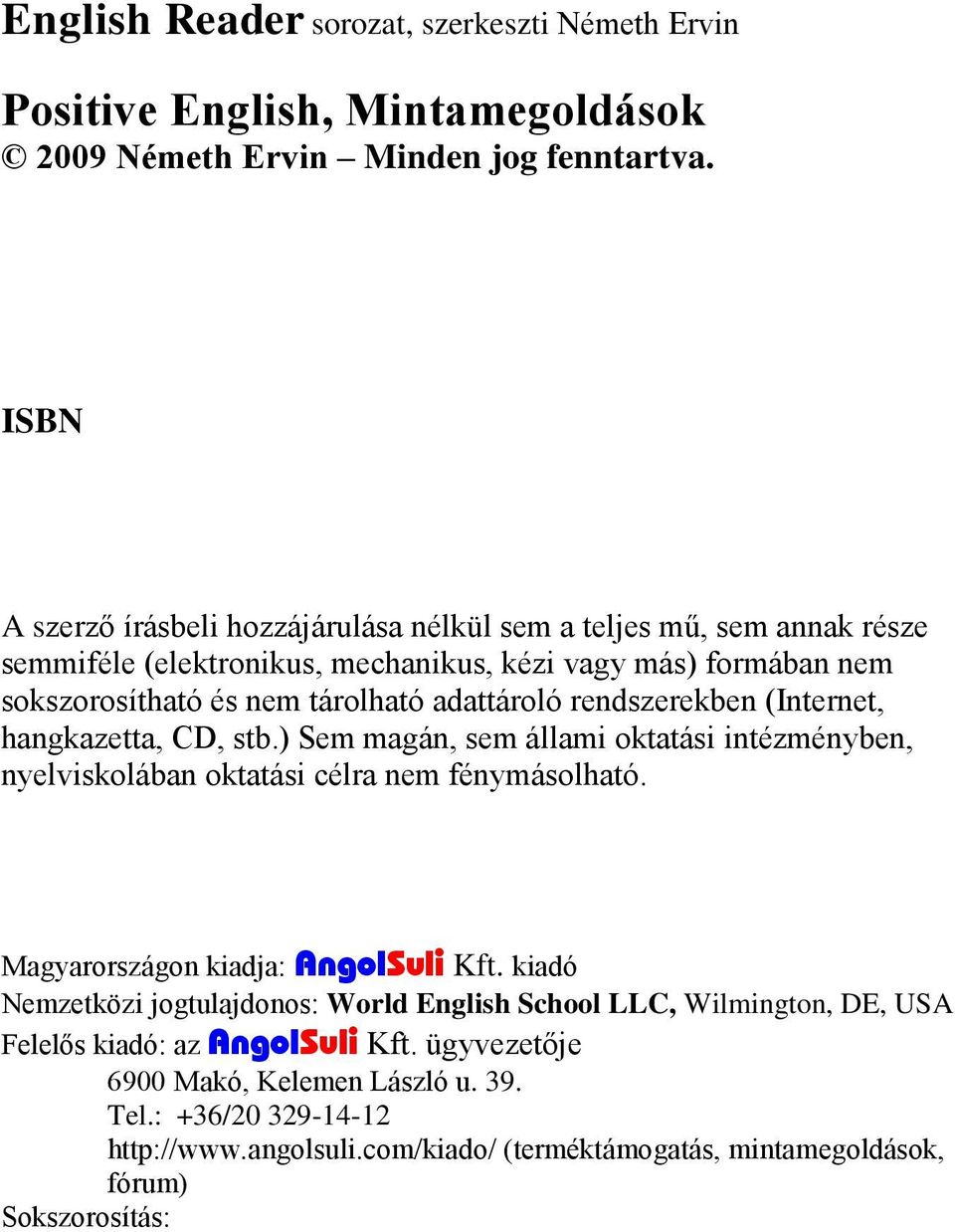 English Reader sorozat, szerkeszti Németh Ervin

Positive English, Mintamegoldások
© 2009 Németh Ervin – Minden jog fenntartva.

ISBN

A szerző írásbeli hozzájárulása nélkül sem a teljes mű, sem annak része semmiféle (elektronikus, mechanikus, kézi vagy más) formában nem sokszorosítható és nem tárolható adattároló rendszerekben (Internet, hangkazetta, CD, stb.) Sem magán, sem állami oktatási intézményben, nyelviskolában oktatási célra nem fénymásolható.

Magyarországon kiadja: AngolSuli Kft. kiadó
Nemzetközi jogtulajdonos: World English School LLC, Wilmington, DE, USA
Felelős kiadó: az AngolSuli Kft. ügyvezetője
6900 Makó, Kelemen László u. 39.
Tel.: +36/20 329-14-12
http://www.angolsuli.com/kiado/ (terméktámogatás, mintamegoldások, fórum)
Sokszorosítás: